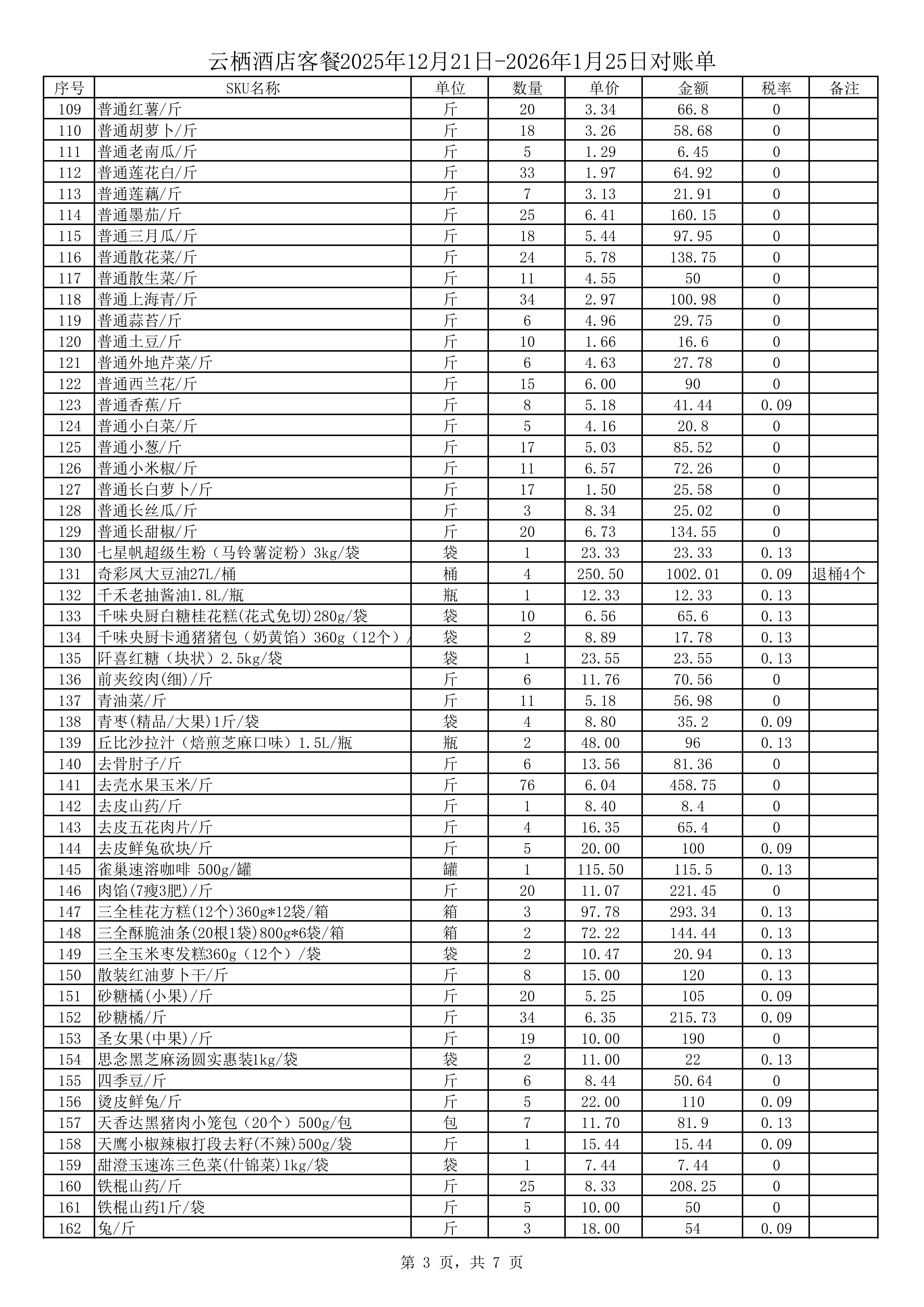 云栖酒店客餐2025年12月21日-2026年1月25日对账单

| 序号 | SKU名称 | 单位 | 数量 | 单价 | 金额 | 税率 | 备注 |
|---|---|---|---|---|---|---|---|
| 109 | 普通红薯/斤 | 斤 | 20 | 3.34 | 66.8 | 0 | |
| 110 | 普通胡萝卜/斤 | 斤 | 18 | 3.26 | 58.68 | 0 | |
| 111 | 普通老南瓜/斤 | 斤 | 5 | 1.29 | 6.45 | 0 | |
| 112 | 普通莲花白/斤 | 斤 | 33 | 1.97 | 64.92 | 0 | |
| 113 | 普通莲藕/斤 | 斤 | 7 | 3.13 | 21.91 | 0 | |
| 114 | 普通墨茄/斤 | 斤 | 25 | 6.41 | 160.15 | 0 | |
| 115 | 普通三月瓜/斤 | 斤 | 18 | 5.44 | 97.95 | 0 | |
| 116 | 普通散花菜/斤 | 斤 | 24 | 5.78 | 138.75 | 0 | |
| 117 | 普通散生菜/斤 | 斤 | 11 | 4.55 | 50 | 0 | |
| 118 | 普通上海青/斤 | 斤 | 34 | 2.97 | 100.98 | 0 | |
| 119 | 普通蒜苔/斤 | 斤 | 6 | 4.96 | 29.75 | 0 | |
| 120 | 普通土豆/斤 | 斤 | 10 | 1.66 | 16.6 | 0 | |
| 121 | 普通外地芹菜/斤 | 斤 | 6 | 4.63 | 27.78 | 0 | |
| 122 | 普通西兰花/斤 | 斤 | 15 | 6.00 | 90 | 0 | |
| 123 | 普通香蕉/斤 | 斤 | 8 | 5.18 | 41.44 | 0.09 | |
| 124 | 普通小白菜/斤 | 斤 | 5 | 4.16 | 20.8 | 0 | |
| 125 | 普通小葱/斤 | 斤 | 17 | 5.03 | 85.52 | 0 | |
| 126 | 普通小米椒/斤 | 斤 | 11 | 6.57 | 72.26 | 0 | |
| 127 | 普通长白萝卜/斤 | 斤 | 17 | 1.50 | 25.58 | 0 | |
| 128 | 普通长丝瓜/斤 | 斤 | 3 | 8.34 | 25.02 | 0 | |
| 129 | 普通长甜椒/斤 | 斤 | 20 | 6.73 | 134.55 | 0 | |
| 130 | 七星帆超级生粉（马铃薯淀粉）3kg/袋 | 袋 | 1 | 23.33 | 23.33 | 0.13 | |
| 131 | 奇彩凤大豆油27L/桶 | 桶 | 4 | 250.50 | 1002.01 | 0.09 | 退桶4个 |
| 132 | 千禾老抽酱油1.8L/瓶 | 瓶 | 1 | 12.33 | 12.33 | 0.13 | |
| 133 | 千味央厨白糖桂花糕(花式免切)280g/袋 | 袋 | 10 | 6.56 | 65.6 | 0.13 | |
| 134 | 千味央厨卡通猪猪包（奶黄馅）360g（12个）/ | 袋 | 2 | 8.89 | 17.78 | 0.13 | |
| 135 | 阡喜红糖（块状）2.5kg/袋 | 袋 | 1 | 23.55 | 23.55 | 0.13 | |
| 136 | 前夹绞肉(细)/斤 | 斤 | 6 | 11.76 | 70.56 | 0 | |
| 137 | 青油菜/斤 | 斤 | 11 | 5.18 | 56.98 | 0 | |
| 138 | 青枣(精品/大果)1斤/袋 | 袋 | 4 | 8.80 | 35.2 | 0.09 | |
| 139 | 丘比沙拉汁（焙煎芝麻口味）1.5L/瓶 | 瓶 | 2 | 48.00 | 96 | 0.13 | |
| 140 | 去骨肘子/斤 | 斤 | 6 | 13.56 | 81.36 | 0 | |
| 141 | 去壳水果玉米/斤 | 斤 | 76 | 6.04 | 458.75 | 0 | |
| 142 | 去皮山药/斤 | 斤 | 1 | 8.40 | 8.4 | 0 | |
| 143 | 去皮五花肉片/斤 | 斤 | 4 | 16.35 | 65.4 | 0 | |
| 144 | 去皮鲜兔砍块/斤 | 斤 | 5 | 20.00 | 100 | 0.09 | |
| 145 | 雀巢速溶咖啡 500g/罐 | 罐 | 1 | 115.50 | 115.5 | 0.13 | |
| 146 | 肉馅(7瘦3肥)/斤 | 斤 | 20 | 11.07 | 221.45 | 0 | |
| 147 | 三全桂花方糕(12个)360g*12袋/箱 | 箱 | 3 | 97.78 | 293.34 | 0.13 | |
| 148 | 三全酥脆油条(20根1袋)800g*6袋/箱 | 箱 | 2 | 72.22 | 144.44 | 0.13 | |
| 149 | 三全玉米枣发糕360g（12个）/袋 | 袋 | 2 | 10.47 | 20.94 | 0.13 | |
| 150 | 散装红油萝卜干/斤 | 斤 | 8 | 15.00 | 120 | 0.13 | |
| 151 | 砂糖橘(小果)/斤 | 斤 | 20 | 5.25 | 105 | 0.09 | |
| 152 | 砂糖橘/斤 | 斤 | 34 | 6.35 | 215.73 | 0.09 | |
| 153 | 圣女果(中果)/斤 | 斤 | 19 | 10.00 | 190 | 0 | |
| 154 | 思念黑芝麻汤圆实惠装1kg/袋 | 袋 | 2 | 11.00 | 22 | 0.13 | |
| 155 | 四季豆/斤 | 斤 | 6 | 8.44 | 50.64 | 0 | |
| 156 | 烫皮鲜兔/斤 | 斤 | 5 | 22.00 | 110 | 0.09 | |
| 157 | 天香达黑猪肉小笼包（20个）500g/包 | 包 | 7 | 11.70 | 81.9 | 0.13 | |
| 158 | 天鹰小椒辣椒打段去籽(不辣)500g/袋 | 斤 | 1 | 15.44 | 15.44 | 0.09 | |
| 159 | 甜澄玉速冻三色菜(什锦菜)1kg/袋 | 袋 | 1 | 7.44 | 7.44 | 0 | |
| 160 | 铁棍山药/斤 | 斤 | 25 | 8.33 | 208.25 | 0 | |
| 161 | 铁棍山药1斤/袋 | 斤 | 5 | 10.00 | 50 | 0 | |
| 162 | 兔/斤 | 斤 | 3 | 18.00 | 54 | 0.09 | |

第 3 页，共 7 页